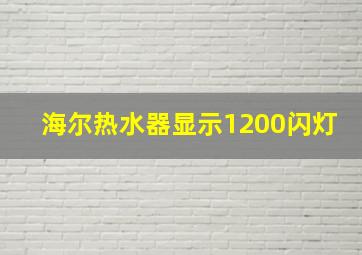 海尔热水器显示1200闪灯